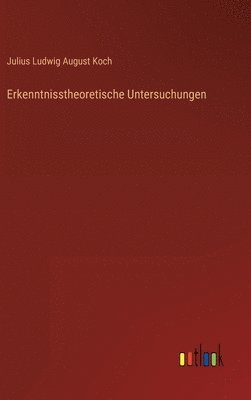 Julius Ludwig August Koch

Erkenntnisstheoretische Untersuchungen

outlook